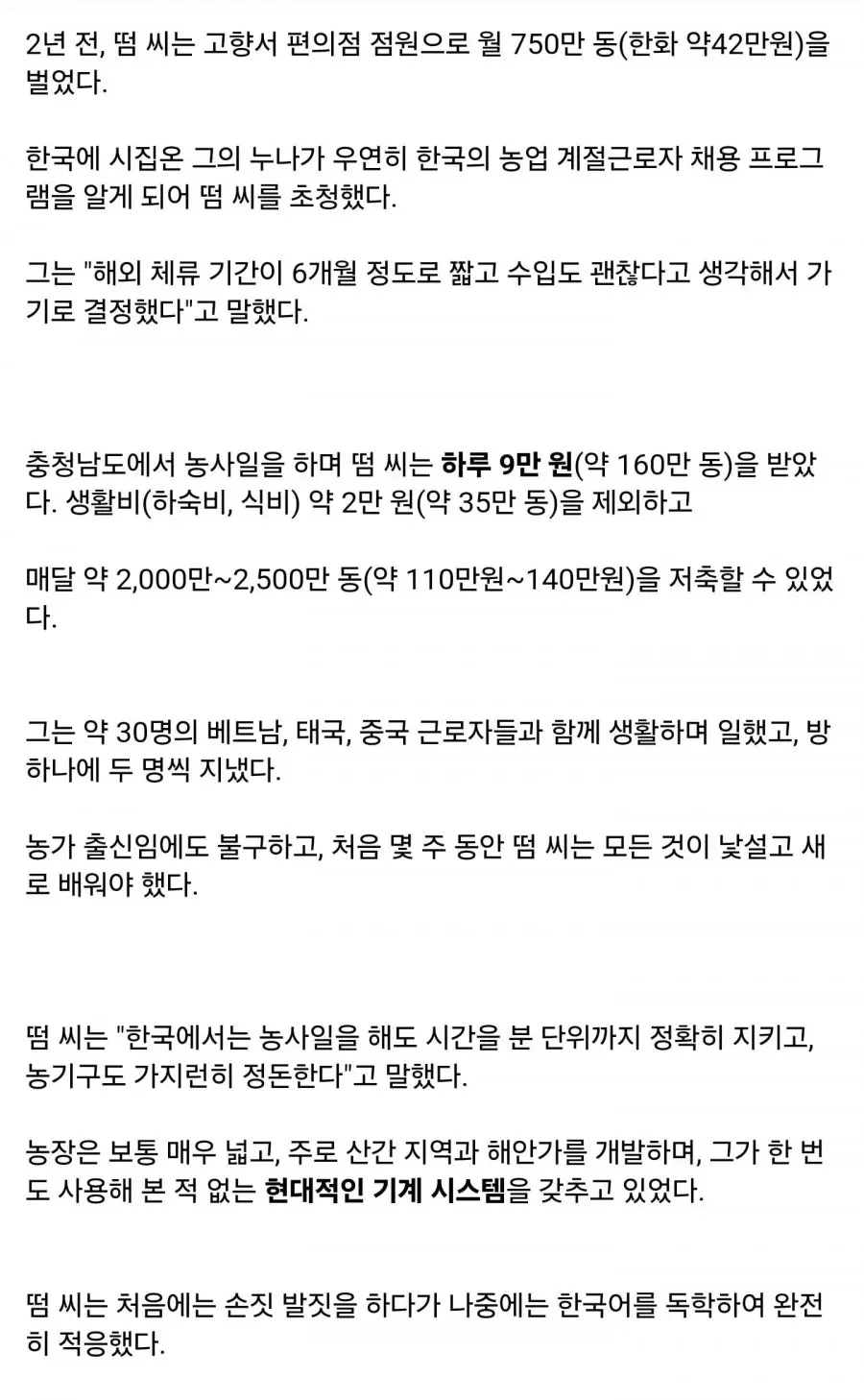 2년 전, 떰 씨는 고향서 편의점 점원으로 월 750만 동(한화 약42만원)을 벌었다.

한국에 시집온 그의 누나가 우연히 한국의 농업 계절근로자 채용 프로그램을 알게 되어 떰 씨를 초청했다.

그는 "해외 체류 기간이 6개월 정도로 짧고 수입도 괜찮다고 생각해서 가기로 결정했다"고 말했다.

충청남도에서 농사일을 하며 떰 씨는 하루 9만 원(약 160만 동)을 받았다. 생활비(하숙비, 식비) 약 2만 원(약 35만 동)을 제외하고

매달 약 2,000만~2,500만 동(약 110만원~140만원)을 저축할 수 있었다.

그는 약 30명의 베트남, 태국, 중국 근로자들과 함께 생활하며 일했고, 방 하나에 두 명씩 지냈다.

농가 출신임에도 불구하고, 처음 몇 주 동안 떰 씨는 모든 것이 낯설고 새로 배워야 했다.

떰 씨는 "한국에서는 농사일을 해도 시간을 분 단위까지 정확히 지키고, 농기구도 가지런히 정돈한다"고 말했다.

농장은 보통 매우 넓고, 주로 산간 지역과 해안가를 개발하며, 그가 한 번도 사용해 본 적 없는 현대적인 기계 시스템을 갖추고 있었다.

떰 씨는 처음에는 손짓 발짓을 하다가 나중에는 한국어를 독학하여 완전히 적응했다.